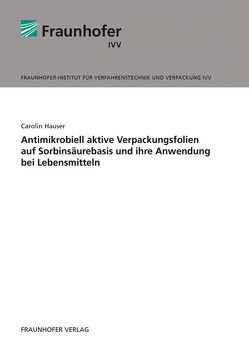 Fraunhofer
IVV

FRAUNHOFER-INSTITUT FÜR VERFAHRENSTECHNIK UND VERPACKUNG IVV

Carolin Hauser

Antimikrobiell aktive Verpackungsfolien auf Sorbinsäurebasis und ihre Anwendung bei Lebensmitteln

FRAUNHOFER VERLAG